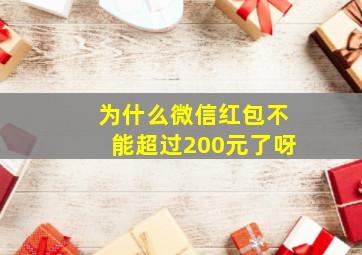 为什么微信红包不能超过200元了呀